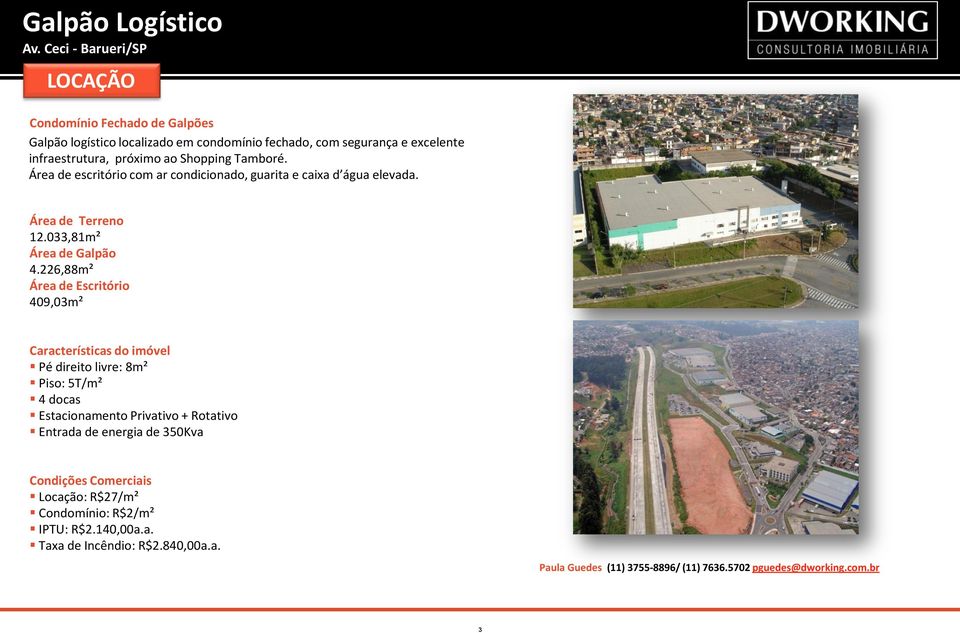 Galpão Logístico
Av. Ceci - Barueri/SP

DWORKING
CONSULTORIA IMOBILIÁRIA

LOCAÇÃO

Condomínio Fechado de Galpões
Galpão logístico localizado em condomínio fechado, com segurança e excelente infraestrutura, próximo ao Shopping Tamboré.
Área de escritório com ar condicionado, guarita e caixa d'água elevada.

Área de Terreno
12.033,81m²
Área de Galpão
4.226,88m²
Área de Escritório
409,03m²

Características do imóvel
▪ Pé direito livre: 8m²
▪ Piso: 5T/m²
▪ 4 docas
▪ Estacionamento Privativo + Rotativo
▪ Entrada de energia de 350Kva

Condições Comerciais
▪ Locação: R$27/m²
▪ Condomínio: R$2/m²
▪ IPTU: R$2.140,00a.a.
▪ Taxa de Incêndio: R$2.840,00a.a.

Paula Guedes (11) 3755-8896/ (11) 7636.5702 pguedes@dworking.com.br

3